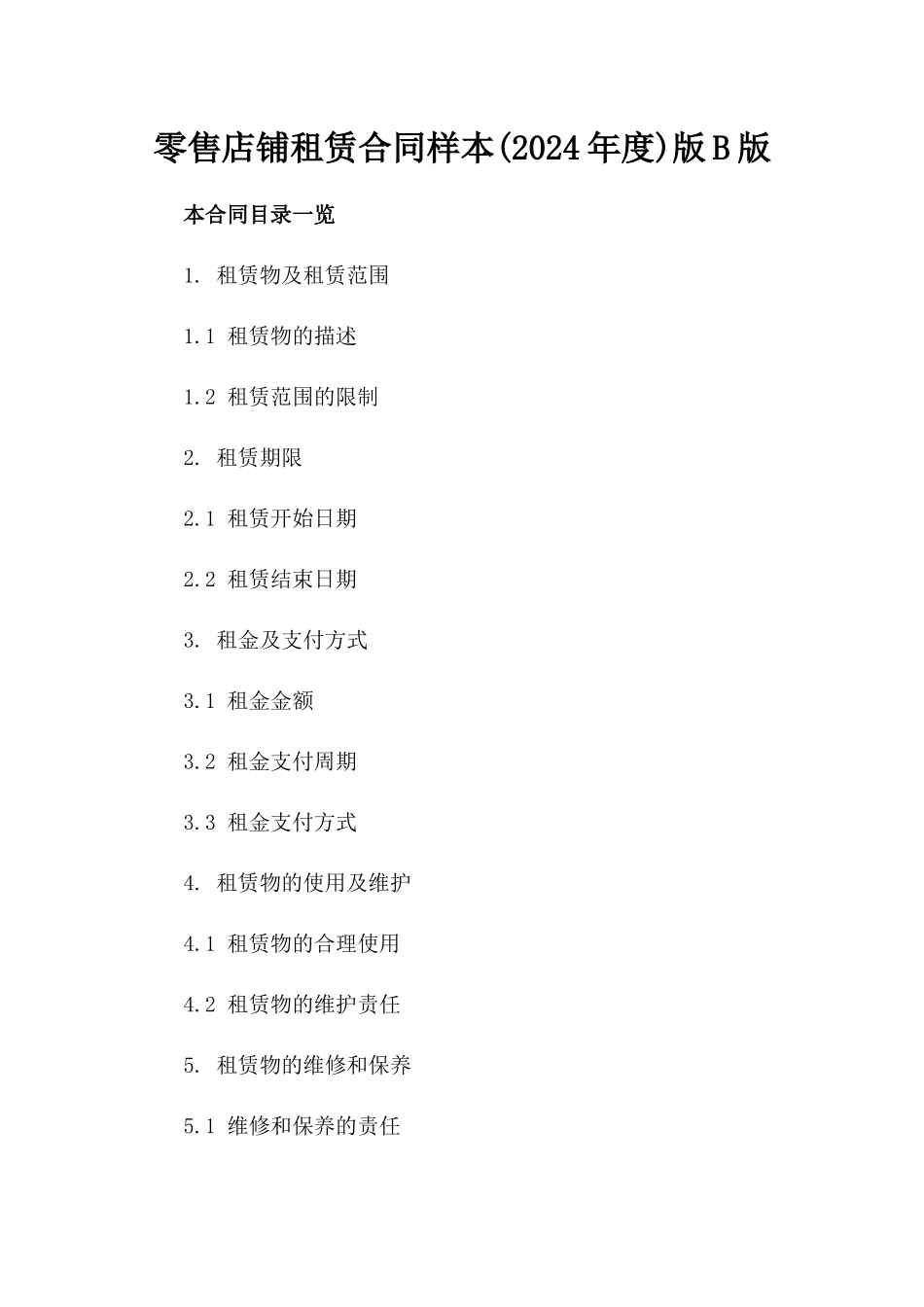 零售店铺租赁合同样本(2024年度)版B版

本合同目录一览

1. 租赁物及租赁范围

1.1 租赁物的描述

1.2 租赁范围的限制

2. 租赁期限

2.1 租赁开始日期

2.2 租赁结束日期

3. 租金及支付方式

3.1 租金金额

3.2 租金支付周期

3.3 租金支付方式

4. 租赁物的使用及维护

4.1 租赁物的合理使用

4.2 租赁物的维护责任

5. 租赁物的维修和保养

5.1 维修和保养的责任